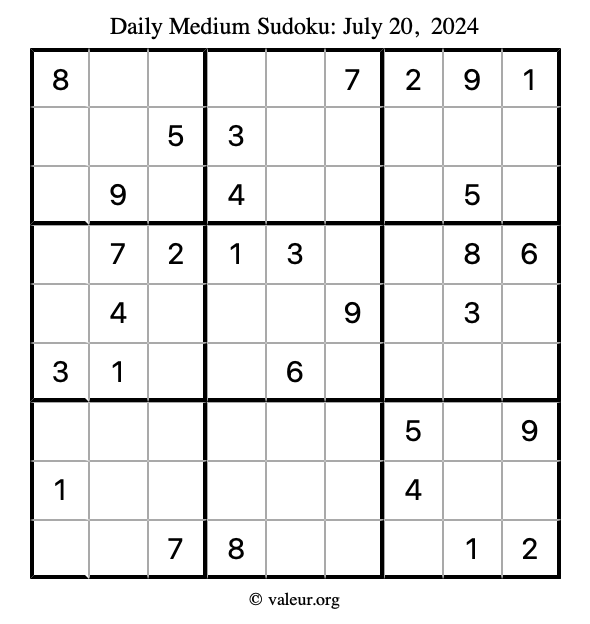 Daily Medium Sudoku: July 20, 2024

| | | | | | | | | |
|---|---|---|---|---|---|---|---|---|
| 8 | | | | | 7 | 2 | 9 | 1 |
| | | 5 | 3 | | | | | |
| | 9 | | 4 | | | | 5 | |
| | 7 | 2 | 1 | 3 | | | 8 | 6 |
| | 4 | | | | 9 | | 3 | |
| 3 | 1 | | | 6 | | | | |
| | | | | | | 5 | | 9 |
| 1 | | | | | | 4 | | |
| | | 7 | 8 | | | | 1 | 2 |

© valeur.org